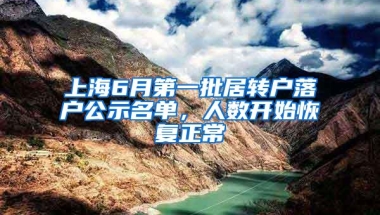 上海6月第一批居转户落户公示名单，人数开始恢复正常